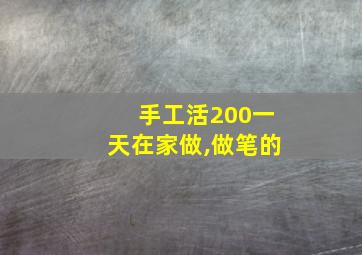 手工活200一天在家做,做笔的